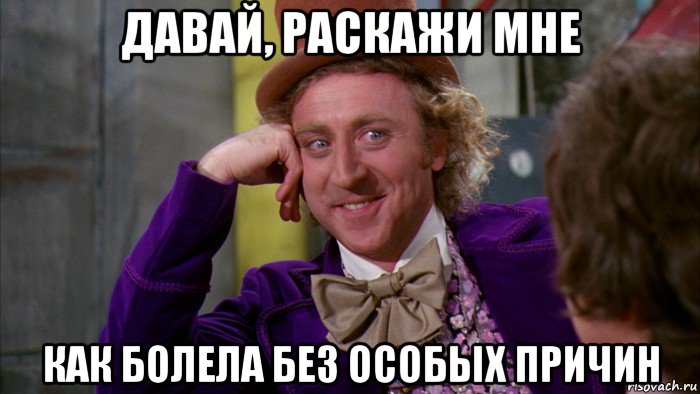 ДАВАЙ, РАСКАЖИ МНЕ

КАК БОЛЕЛА БЕЗ ОСОБЫХ ПРИЧИН

risovach.ru